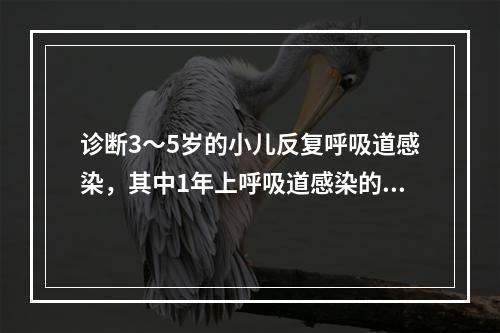 诊断3～5岁的小儿反复呼吸道感染，其中1年上呼吸道感染的...